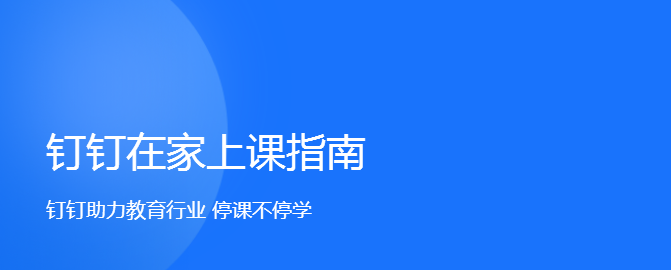 钉钉在家上课指南

钉钉助力教育行业 停课不停学